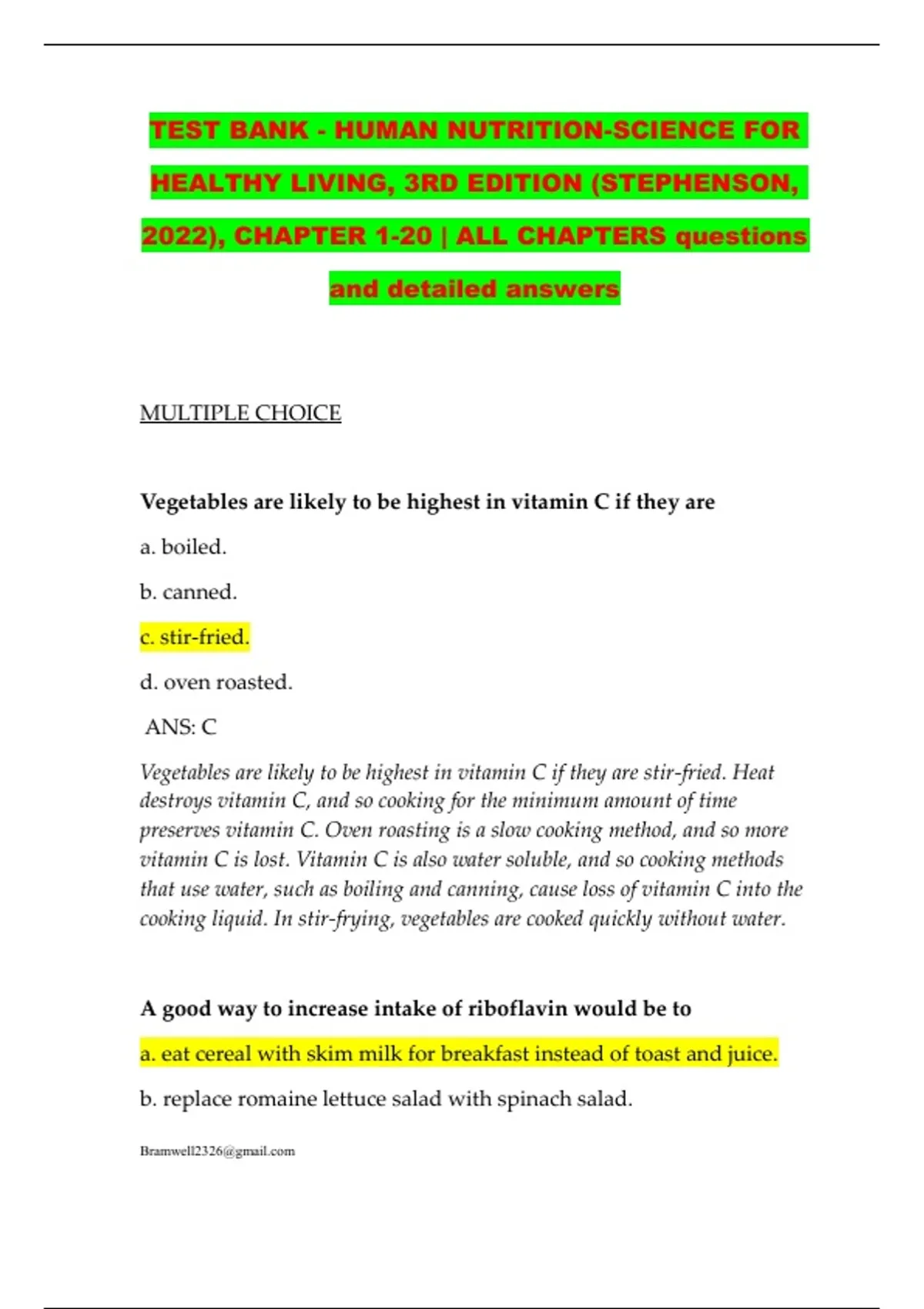 TEST BANK - HUMAN NUTRITION-SCIENCE FOR HEALTHY LIVING, 3RD EDITION (STEPHENSON, 2022), CHAPTER 1-20 | ALL CHAPTERS questions and detailed answers

MULTIPLE CHOICE

Vegetables are likely to be highest in vitamin C if they are

a. boiled.

b. canned.

c. stir-fried.

d. oven roasted.

ANS: C

Vegetables are likely to be highest in vitamin C if they are stir-fried. Heat destroys vitamin C, and so cooking for the minimum amount of time preserves vitamin C. Oven roasting is a slow cooking method, and so more vitamin C is lost. Vitamin C is also water soluble, and so cooking methods that use water, such as boiling and canning, cause loss of vitamin C into the cooking liquid. In stir-frying, vegetables are cooked quickly without water.

A good way to increase intake of riboflavin would be to

a. eat cereal with skim milk for breakfast instead of toast and juice.

b. replace romaine lettuce salad with spinach salad.

Bramwell2326@gmail.com